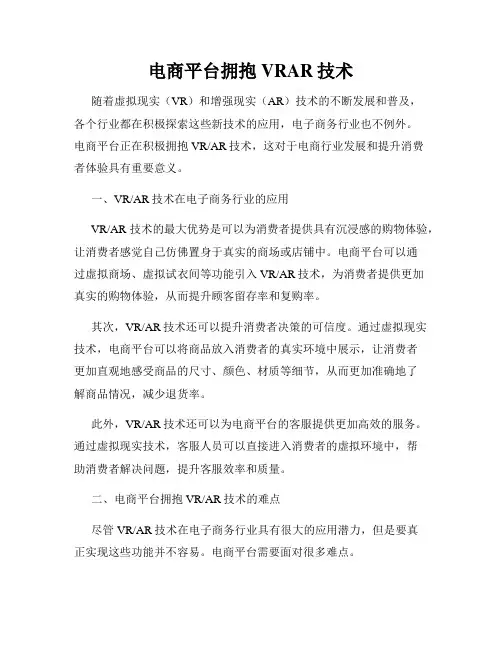 电商平台拥抱 VRAR 技术

随着虚拟现实（VR）和增强现实（AR）技术的不断发展和普及，各个行业都在积极探索这些新技术的应用，电子商务行业也不例外。电商平台正在积极拥抱 VR/AR 技术，这对于电商行业发展和提升消费者体验具有重要意义。

一、VR/AR 技术在电子商务行业的应用

VR/AR 技术的最大优势是可以为消费者提供具有沉浸感的购物体验，让消费者感觉自己仿佛置身于真实的商场或店铺中。电商平台可以通过虚拟商场、虚拟试衣间等功能引入 VR/AR 技术，为消费者提供更加真实的购物体验，从而提升顾客留存率和复购率。

其次，VR/AR 技术还可以提升消费者决策的可信度。通过虚拟现实技术，电商平台可以将商品放入消费者的真实环境中展示，让消费者更加直观地感受商品的尺寸、颜色、材质等细节，从而更加准确地了解商品情况，减少退货率。

此外，VR/AR 技术还可以为电商平台的客服提供更加高效的服务。通过虚拟现实技术，客服人员可以直接进入消费者的虚拟环境中，帮助消费者解决问题，提升客服效率和质量。

二、电商平台拥抱 VR/AR 技术的难点

尽管 VR/AR 技术在电子商务行业具有很大的应用潜力，但是要真正实现这些功能并不容易。电商平台需要面对很多难点。